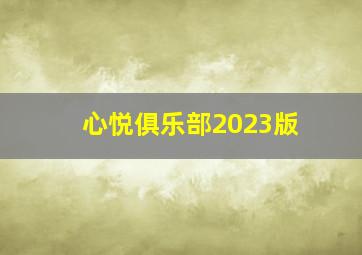 心悦俱乐部2023版